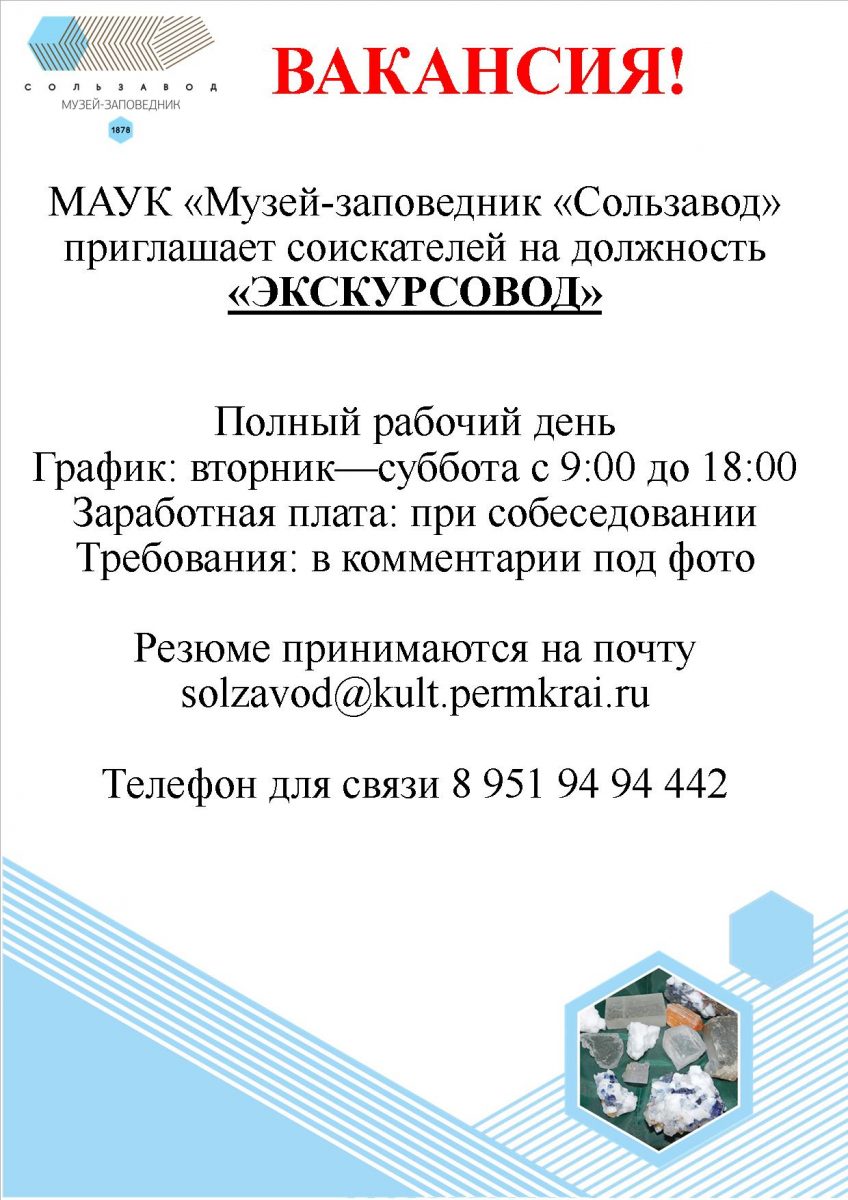 СОЛЬЗАВОД
МУЗЕЙ-ЗАПОВЕДНИК
1878

ВАКАНСИЯ!

МАУК «Музей-заповедник «Сользавод» приглашает соискателей на должность
«ЭКСКУРСОВОД»

Полный рабочий день
График: вторник—суббота с 9:00 до 18:00
Заработная плата: при собеседовании
Требования: в комментарии под фото

Резюме принимаются на почту
solzavod@kult.permkrai.ru

Телефон для связи 8 951 94 94 442